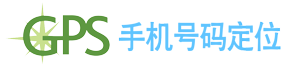 GPS 手机号码定位